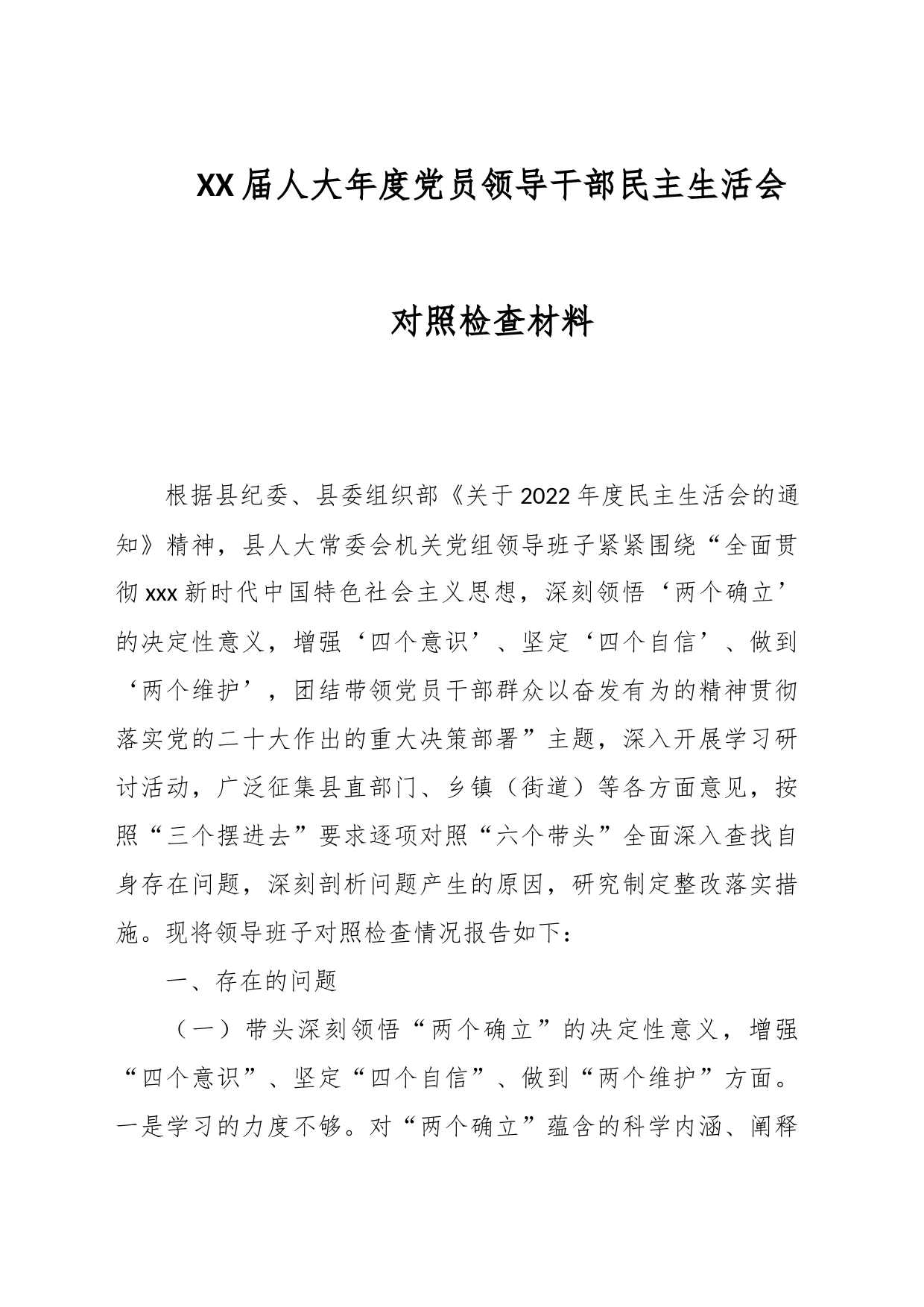 XX届人大年度党员领导干部民主生活会

对照检查材料

根据县纪委、县委组织部《关于2022年度民主生活会的通知》精神，县人大常委会机关党组领导班子紧紧围绕“全面贯彻xxx新时代中国特色社会主义思想，深刻领悟‘两个确立’的决定性意义，增强‘四个意识’、坚定‘四个自信’、做到‘两个维护’，团结带领党员干部群众以奋发有为的精神贯彻落实党的二十大作出的重大决策部署”主题，深入开展学习研讨活动，广泛征集县直部门、乡镇（街道）等各方面意见，按照“三个摆进去”要求逐项对照“六个带头”全面深入查找自身存在问题，深刻剖析问题产生的原因，研究制定整改落实措施。现将领导班子对照检查情况报告如下：

一、存在的问题

（一）带头深刻领悟“两个确立”的决定性意义，增强“四个意识”、坚定“四个自信”、做到“两个维护”方面。一是学习的力度不够。对“两个确立”蕴含的科学内涵、阐释